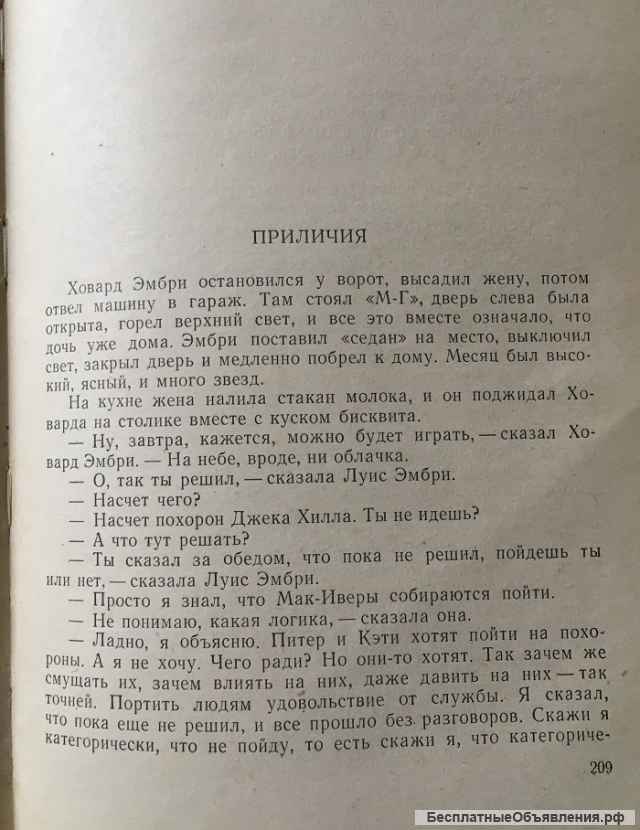 ПРИЛИЧИЯ

Ховард Эмбри остановился у ворот, высадил жену, потом отвел машину в гараж. Там стоял «М-Г», дверь слева была открыта, горел верхний свет, и все это вместе означало, что дочь уже дома. Эмбри поставил «седан» на место, выключил свет, закрыл дверь и медленно побрел к дому. Месяц был высокий, ясный, и много звезд.

На кухне жена налила стакан молока, и он поджидал Ховарда на столике вместе с куском бисквита.

— Ну, завтра, кажется, можно будет играть, — сказал Ховард Эмбри. — На небе, вроде, ни облачка.

— О, так ты решил, — сказала Луис Эмбри.

— Насчет чего?

— Насчет похорон Джека Хилла. Ты не идешь?

— А что тут решать?

— Ты сказал за обедом, что пока не решил, пойдешь ты или нет, — сказала Луис Эмбри.

— Просто я знал, что Мак-Иверы собираются пойти.

— Не понимаю, какая логика, — сказала она.

— Ладно, я объясню. Питер и Кэти хотят пойти на похороны. А я не хочу. Чего ради? Но они-то хотят. Так зачем же смущать их, зачем влиять на них, даже давить на них — так точней. Портить людям удовольствие от службы. Я сказал, что пока еще не решил, и все прошло без разговоров. Скажи я категорически, что не пойду, то есть скажи я, что категориче-

209

БесплатныеОбъявления.рф